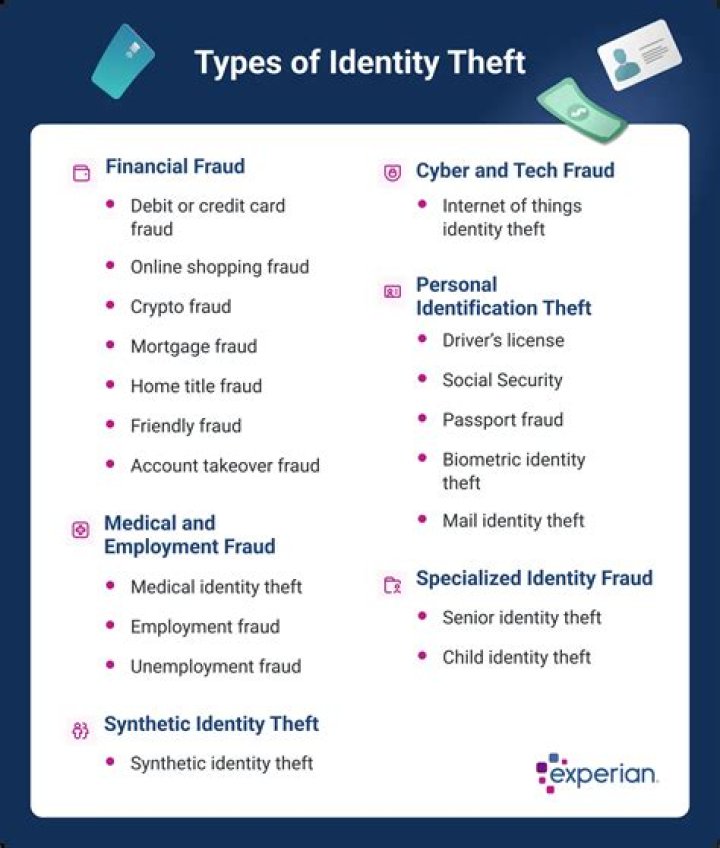 Types of Identity Theft

Financial Fraud

- Debit or credit card fraud
- Online shopping fraud
- Crypto fraud
- Mortgage fraud
- Home title fraud
- Friendly fraud
- Account takeover fraud

Medical and Employment Fraud

- Medical identity theft
- Employment fraud
- Unemployment fraud

Synthetic Identity Theft

- Synthetic identity theft

Cyber and Tech Fraud

- Internet of things identity theft

Personal Identification Theft

- Driver's license
- Social Security
- Passport fraud
- Biometric identity theft
- Mail identity theft

Specialized Identity Fraud

- Senior identity theft
- Child identity theft

experian.